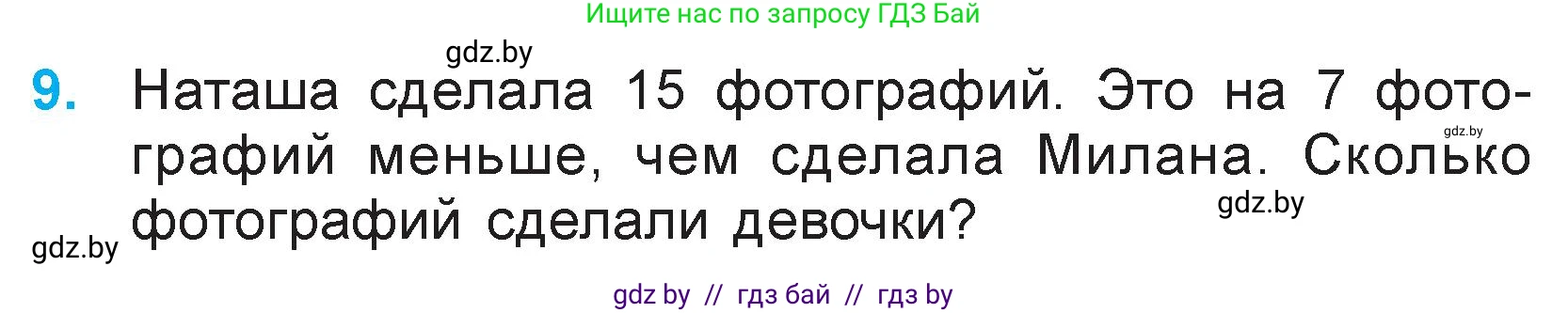 Ищите нас по запросу ГДЗ Бай

gdz.by

9. Наташа сделала 15 фотографий. Это на 7 фотографий меньше, чем сделала Милана. Сколько фотографий сделали девочки?

gdz.by

gdz.by

gdz.by

gdz by // гдз бай // гдз by